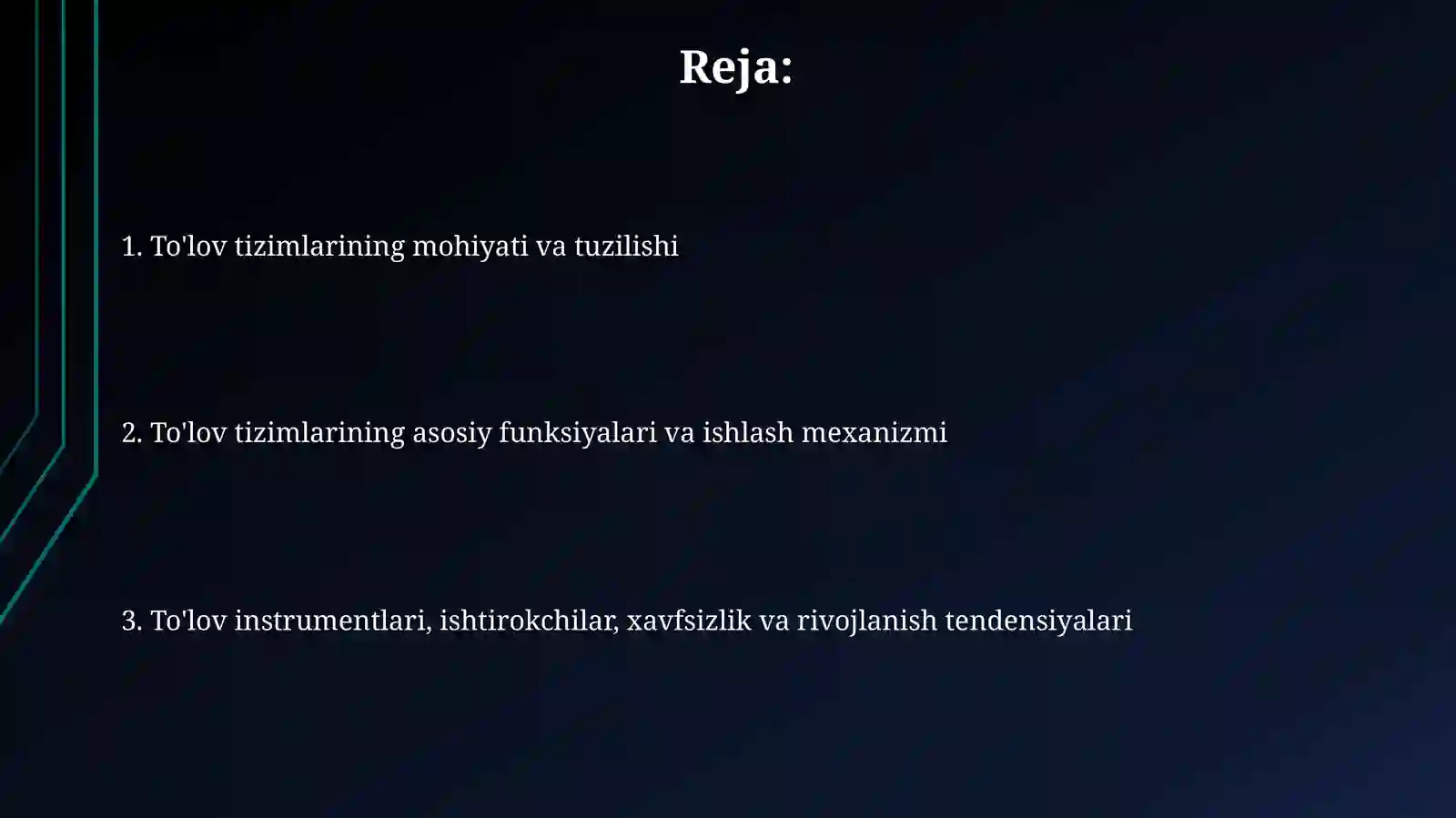 Reja:

1. To'lov tizimlarining mohiyati va tuzilishi

2. To'lov tizimlarining asosiy funksiyalari va ishlash mexanizmi

3. To'lov instrumentlari, ishtirokchilar, xavfsizlik va rivojlanish tendensiyalari